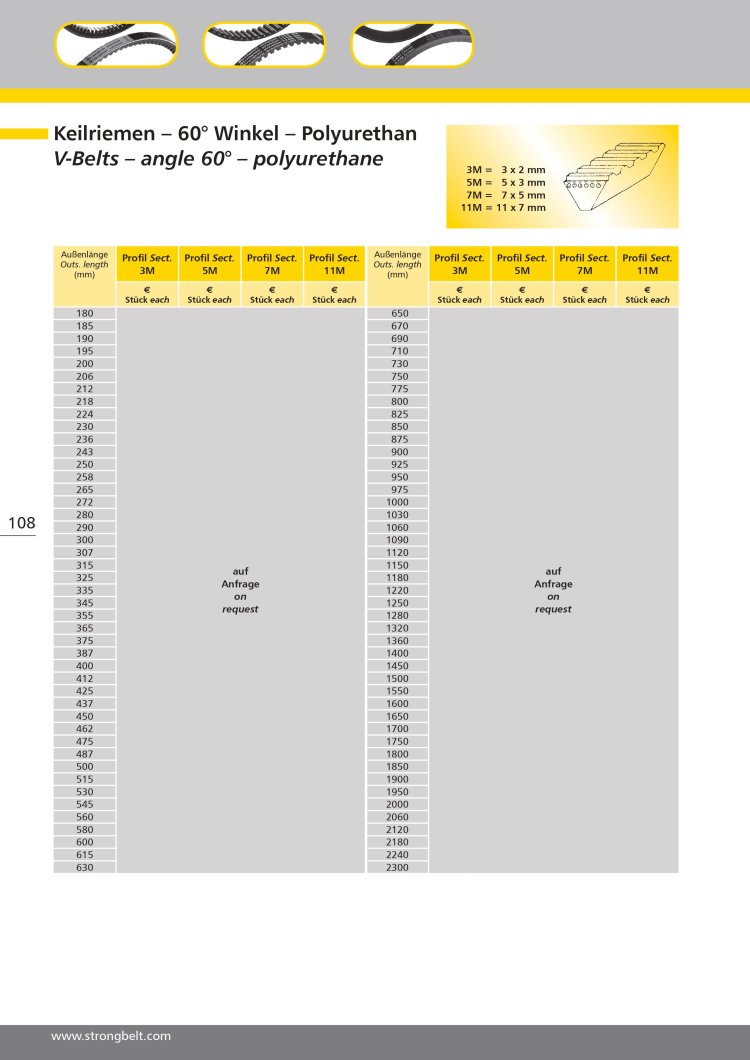 Keilriemen – 60° Winkel – Polyurethan
V-Belts – angle 60° – polyurethane

3M = 3 x 2 mm
5M = 5 x 3 mm
7M = 7 x 5 mm
11M = 11 x 7 mm

| Außenlänge Outs. length (mm) | Profil Sect. 3M | Profil Sect. 5M | Profil Sect. 7M | Profil Sect. 11M |
|---|---|---|---|---|
| | € Stück each | € Stück each | € Stück each | € Stück each |
| 180 | auf Anfrage on request | | | |
| 185 | | | | |
| 190 | | | | |
| 195 | | | | |
| 200 | | | | |
| 206 | | | | |
| 212 | | | | |
| 218 | | | | |
| 224 | | | | |
| 230 | | | | |
| 236 | | | | |
| 243 | | | | |
| 250 | | | | |
| 258 | | | | |
| 265 | | | | |
| 272 | | | | |
| 280 | | | | |
| 290 | | | | |
| 300 | | | | |
| 307 | | | | |
| 315 | | | | |
| 325 | | | | |
| 335 | | | | |
| 345 | | | | |
| 355 | | | | |
| 365 | | | | |
| 375 | | | | |
| 387 | | | | |
| 400 | | | | |
| 412 | | | | |
| 425 | | | | |
| 437 | | | | |
| 450 | | | | |
| 462 | | | | |
| 475 | | | | |
| 487 | | | | |
| 500 | | | | |
| 515 | | | | |
| 530 | | | | |
| 545 | | | | |
| 560 | | | | |
| 580 | | | | |
| 600 | | | | |
| 615 | | | | |
| 630 | | | | |

| Außenlänge Outs. length (mm) | Profil Sect. 3M | Profil Sect. 5M | Profil Sect. 7M | Profil Sect. 11M |
|---|---|---|---|---|
| | € Stück each | € Stück each | € Stück each | € Stück each |
| 650 | auf Anfrage on request | | | |
| 670 | | | | |
| 690 | | | | |
| 710 | | | | |
| 730 | | | | |
| 750 | | | | |
| 775 | | | | |
| 800 | | | | |
| 825 | | | | |
| 850 | | | | |
| 875 | | | | |
| 900 | | | | |
| 925 | | | | |
| 950 | | | | |
| 975 | | | | |
| 1000 | | | | |
| 1030 | | | | |
| 1060 | | | | |
| 1090 | | | | |
| 1120 | | | | |
| 1150 | | | | |
| 1180 | | | | |
| 1220 | | | | |
| 1250 | | | | |
| 1280 | | | | |
| 1320 | | | | |
| 1360 | | | | |
| 1400 | | | | |
| 1450 | | | | |
| 1500 | | | | |
| 1550 | | | | |
| 1600 | | | | |
| 1650 | | | | |
| 1700 | | | | |
| 1750 | | | | |
| 1800 | | | | |
| 1850 | | | | |
| 1900 | | | | |
| 1950 | | | | |
| 2000 | | | | |
| 2060 | | | | |
| 2120 | | | | |
| 2180 | | | | |
| 2240 | | | | |
| 2300 | | | | |

108

www.strongbelt.com